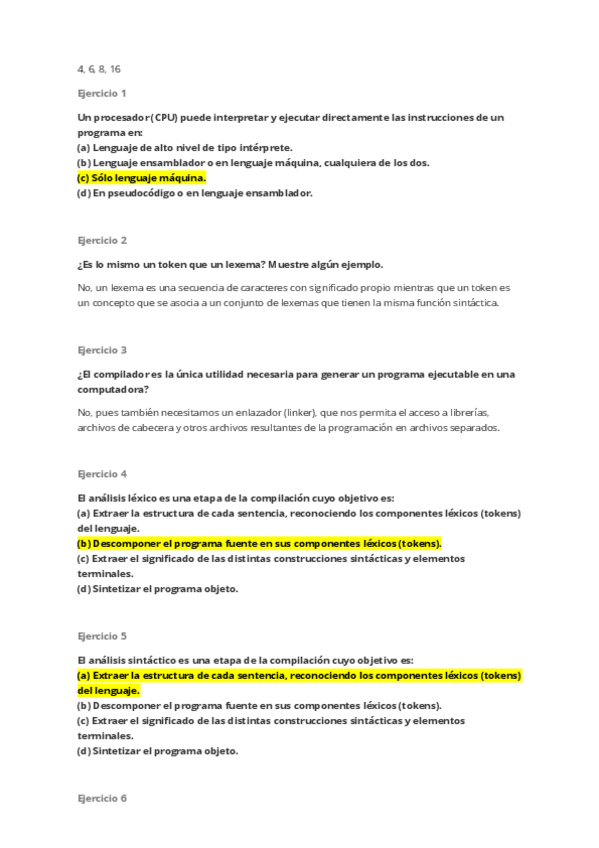 4, 6, 8, 16

Ejercicio 1

Un procesador (CPU) puede interpretar y ejecutar directamente las instrucciones de un programa en:
(a) Lenguaje de alto nivel de tipo intérprete.
(b) Lenguaje ensamblador o en lenguaje máquina, cualquiera de los dos.
(c) Sólo lenguaje máquina.
(d) En pseudocódigo o en lenguaje ensamblador.

Ejercicio 2

¿Es lo mismo un token que un lexema? Muestre algún ejemplo.

No, un lexema es una secuencia de caracteres con significado propio mientras que un token es un concepto que se asocia a un conjunto de lexemas que tienen la misma función sintáctica.

Ejercicio 3

¿El compilador es la única utilidad necesaria para generar un programa ejecutable en una computadora?

No, pues también necesitamos un enlazador (linker), que nos permita el acceso a librerías, archivos de cabecera y otros archivos resultantes de la programación en archivos separados.

Ejercicio 4

El análisis léxico es una etapa de la compilación cuyo objetivo es:
(a) Extraer la estructura de cada sentencia, reconociendo los componentes léxicos (tokens) del lenguaje.
(b) Descomponer el programa fuente en sus componentes léxicos (tokens).
(c) Extraer el significado de las distintas construcciones sintácticas y elementos terminales.
(d) Sintetizar el programa objeto.

Ejercicio 5

El análisis sintáctico es una etapa de la compilación cuyo objetivo es:
(a) Extraer la estructura de cada sentencia, reconociendo los componentes léxicos (tokens) del lenguaje.
(b) Descomponer el programa fuente en sus componentes léxicos (tokens).
(c) Extraer el significado de las distintas construcciones sintácticas y elementos terminales.
(d) Sintetizar el programa objeto.

Ejercicio 6